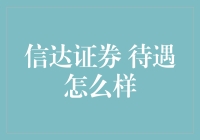 信达证券 待遇怎么样